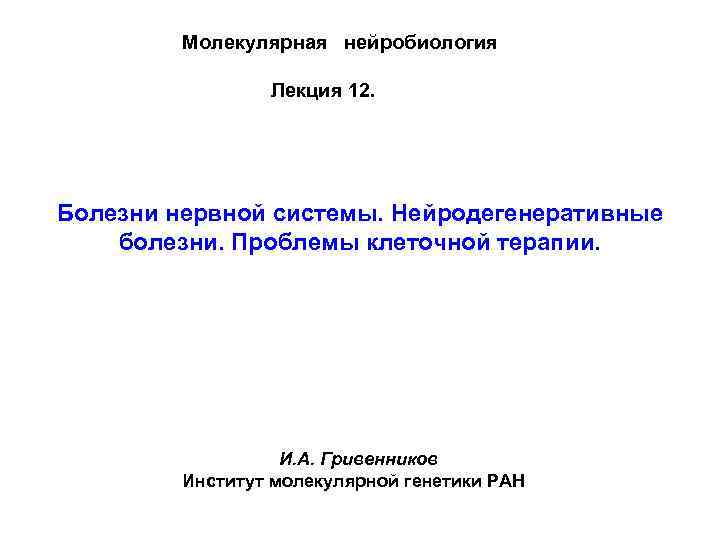 Молекулярная нейробиология

Лекция 12.

Болезни нервной системы. Нейродегенеративные болезни. Проблемы клеточной терапии.

И.А. Гривенников
Институт молекулярной генетики РАН